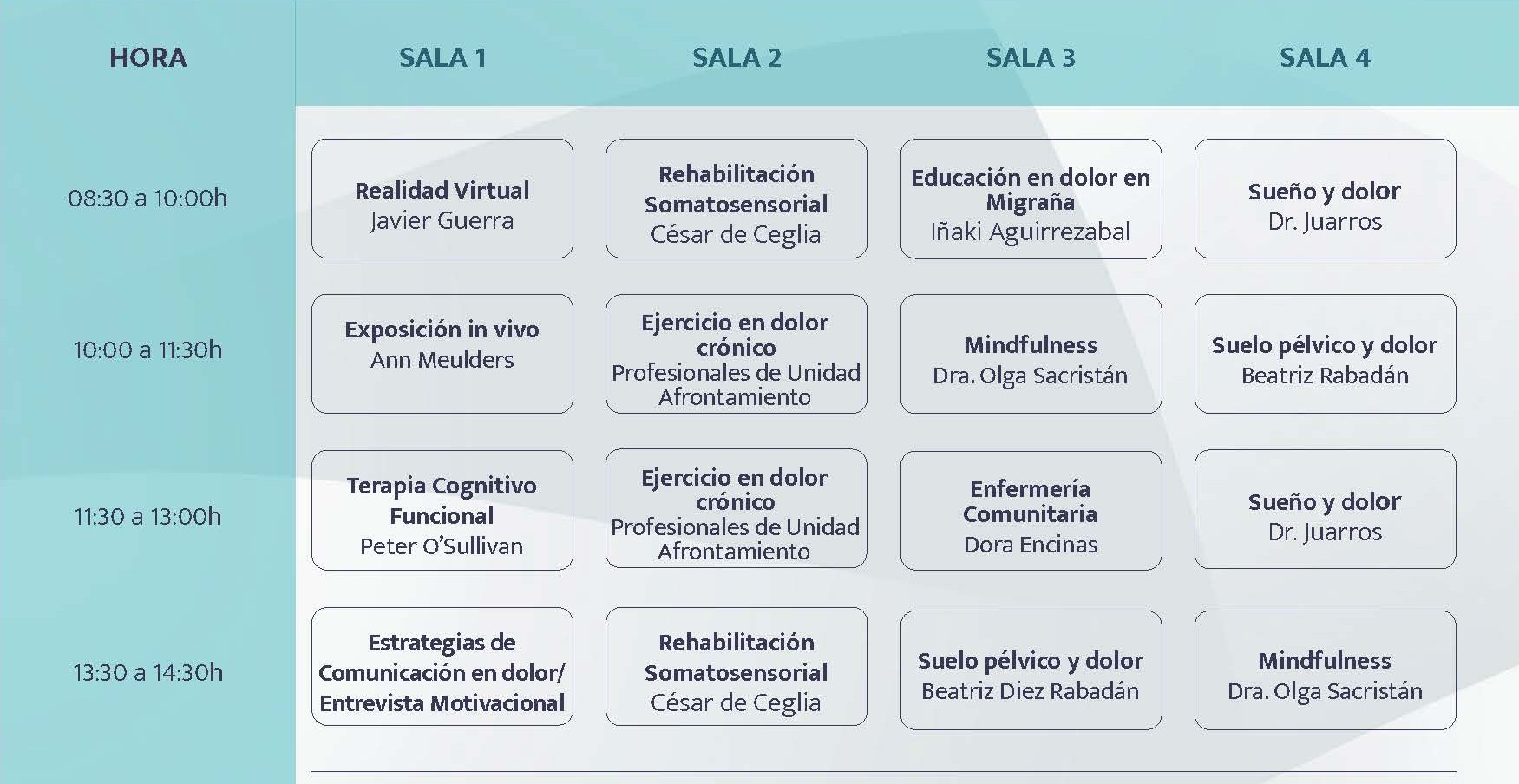 | HORA | SALA 1 | SALA 2 | SALA 3 | SALA 4 |
|---|---|---|---|---|
| 08:30 a 10:00h | Realidad Virtual Javier Guerra | Rehabilitación Somatosensorial César de Ceglia | Educación en dolor en Migraña Iñaki Aguirrezabal | Sueño y dolor Dr. Juarros |
| 10:00 a 11:30h | Exposición in vivo Ann Meulders | Ejercicio en dolor crónico Profesionales de Unidad Afrontamiento | Mindfulness Dra. Olga Sacristán | Suelo pélvico y dolor Beatriz Rabadán |
| 11:30 a 13:00h | Terapia Cognitivo Funcional Peter O'Sullivan | Ejercicio en dolor crónico Profesionales de Unidad Afrontamiento | Enfermería Comunitaria Dora Encinas | Sueño y dolor Dr. Juarros |
| 13:30 a 14:30h | Estrategias de Comunicación en dolor/ Entrevista Motivacional | Rehabilitación Somatosensorial César de Ceglia | Suelo pélvico y dolor Beatriz Diez Rabadán | Mindfulness Dra. Olga Sacristán |